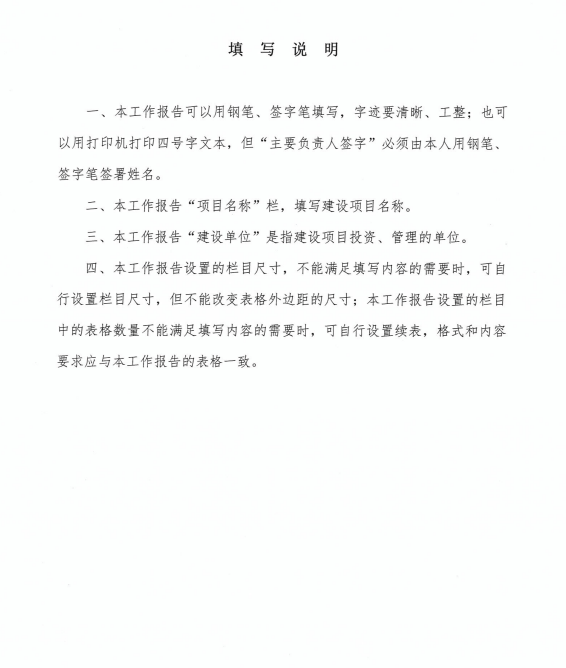 填 写 说 明

一、本工作报告可以用钢笔、签字笔填写，字迹要清晰、工整；也可以用打印机打印四号字文本，但“主要负责人签字”必须由本人用钢笔、签字笔签署姓名。

二、本工作报告“项目名称”栏，填写建设项目名称。

三、本工作报告“建设单位”是指建设项目投资、管理的单位。

四、本工作报告设置的栏目尺寸，不能满足填写内容的需要时，可自行设置栏目尺寸，但不能改变表格外边距的尺寸；本工作报告设置的栏目中的表格数量不能满足填写内容的需要时，可自行设置续表，格式和内容要求应与本工作报告的表格一致。